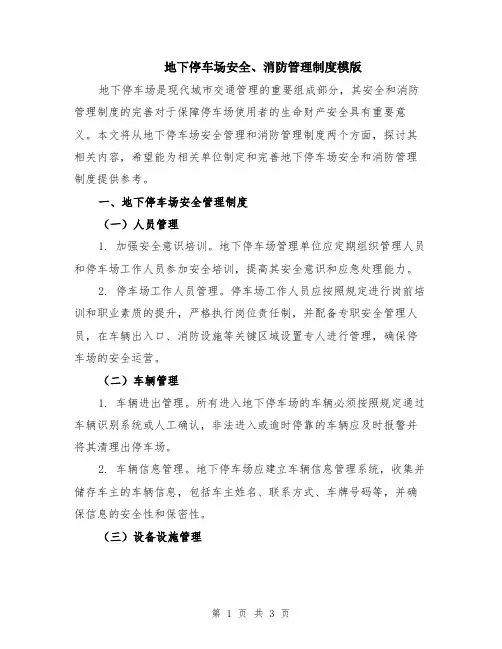 地下停车场安全、消防管理制度模版

地下停车场是现代城市交通管理的重要组成部分，其安全和消防管理制度的完善对于保障停车场使用者的生命财产安全具有重要意义。本文将从地下停车场安全管理和消防管理制度两个方面，探讨其相关内容，希望能为相关单位制定和完善地下停车场安全和消防管理制度提供参考。

一、地下停车场安全管理制度

（一）人员管理

1. 加强安全意识培训。地下停车场管理单位应定期组织管理人员和停车场工作人员参加安全培训，提高其安全意识和应急处理能力。

2. 停车场工作人员管理。停车场工作人员应按照规定进行岗前培训和职业素质的提升，严格执行岗位责任制，并配备专职安全管理人员，在车辆出入口、消防设施等关键区域设置专人进行管理，确保停车场的安全运营。

（二）车辆管理

1. 车辆进出管理。所有进入地下停车场的车辆必须按照规定通过车辆识别系统或人工确认，非法进入或逾时停靠的车辆应及时报警并将其清理出停车场。

2. 车辆信息管理。地下停车场应建立车辆信息管理系统，收集并储存车主的车辆信息，包括车主姓名、联系方式、车牌号码等，并确保信息的安全性和保密性。

（三）设备设施管理

第 1 页 共 3 页